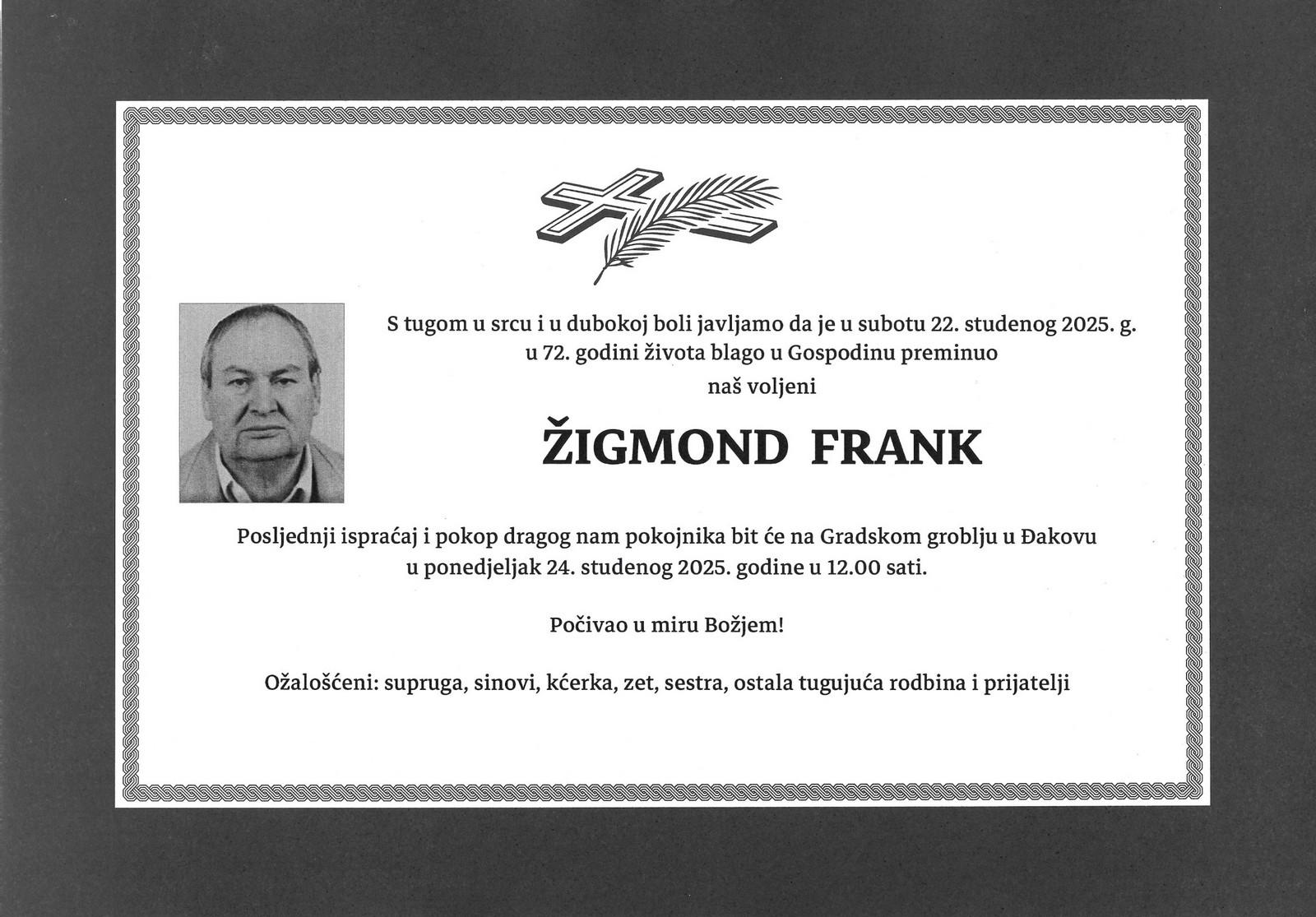 S tugom u srcu i u dubokoj boli javljamo da je u subotu 22. studenog 2025. g. u 72. godini života blago u Gospodinu preminuo
naš voljeni

ŽIGMOND FRANK

Posljednji ispraćaj i pokop dragog nam pokojnika bit će na Gradskom groblju u Đakovu u ponedjeljak 24. studenog 2025. godine u 12.00 sati.

Počivao u miru Božjem!

Ožalošćeni: supruga, sinovi, kćerka, zet, sestra, ostala tugujuća rodbina i prijatelji